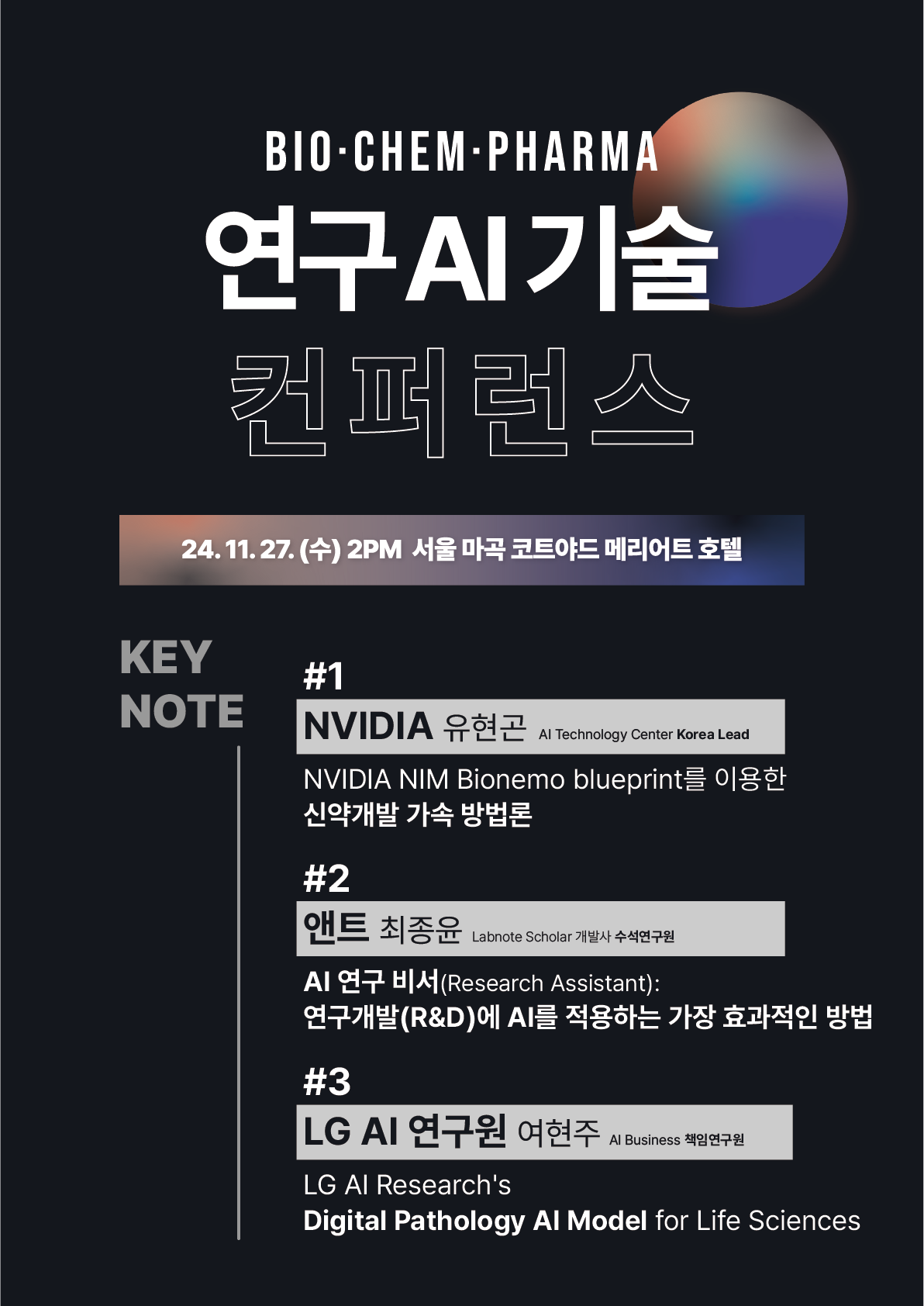 BIO·CHEM·PHARMA

연구AI기술

컨퍼런스

24. 11. 27. (수) 2PM 서울 마곡 코트야드 메리어트 호텔

KEY NOTE

#1

NVIDIA 유현곤 AI Technology Center Korea Lead

NVIDIA NIM Bionemo blueprint를 이용한
신약개발 가속 방법론

#2

앤트 최종윤 Labnote Scholar 개발사 수석연구원

AI 연구 비서(Research Assistant):
연구개발(R&D)에 AI를 적용하는 가장 효과적인 방법

#3

LG AI 연구원 여현주 AI Business 책임연구원

LG AI Research's
Digital Pathology AI Model for Life Sciences